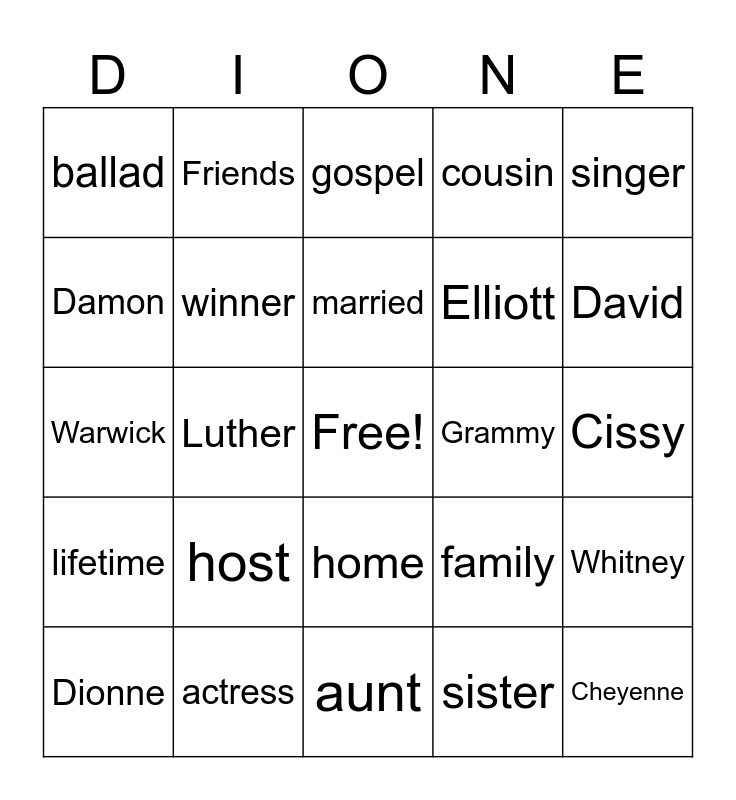 | D | I | O | N | E |
|---|---|---|---|---|
| ballad | Friends | gospel | cousin | singer |
| Damon | winner | married | Elliott | David |
| Warwick | Luther | Free! | Grammy | Cissy |
| lifetime | host | home | family | Whitney |
| Dionne | actress | aunt | sister | Cheyenne |